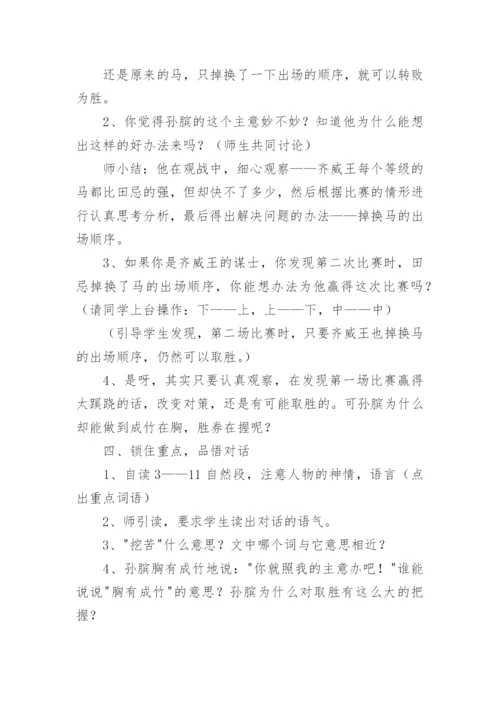 还是原来的马，只掉换了一下出场的顺序，就可以转败为胜。

2、你觉得孙膑的这个主意妙不妙？知道他为什么能想出这样的好办法来吗？（师生共同讨论）

师小结：他在观战中，细心观察——齐威王每个等级的马都比田忌的强，但却快不了多少，然后根据比赛的情形进行认真思考分析，最后得出解决问题的办法——掉换马的出场顺序。

3、如果你是齐威王的谋士，你发现第二次比赛时，田忌掉换了马的出场顺序，你能想办法为他赢得这次比赛吗？（请同学上台操作：下——上，上——下，中——中）

（引导学生发现，第二场比赛时，只要齐威王也掉换马的出场顺序，仍然可以取胜。）

4、是呀，其实只要认真观察，在发现第一场比赛赢得太蹊跷的话，改变对策，还是有可能取胜的。可孙膑为什么却能做到成竹在胸，胜券在握呢？

四、锁住重点，品悟对话

1、自读3——11自然段，注意人物的神情，语言（点出重点词语）

2、师引读，要求学生读出对话的语气。

3、"挖苦"什么意思？文中哪个词与它意思相近？

4、孙膑胸有成竹地说："你就照我的主意办吧！"谁能说说"胸有成竹"的意思？孙膑为什么对取胜有这么大的把握？